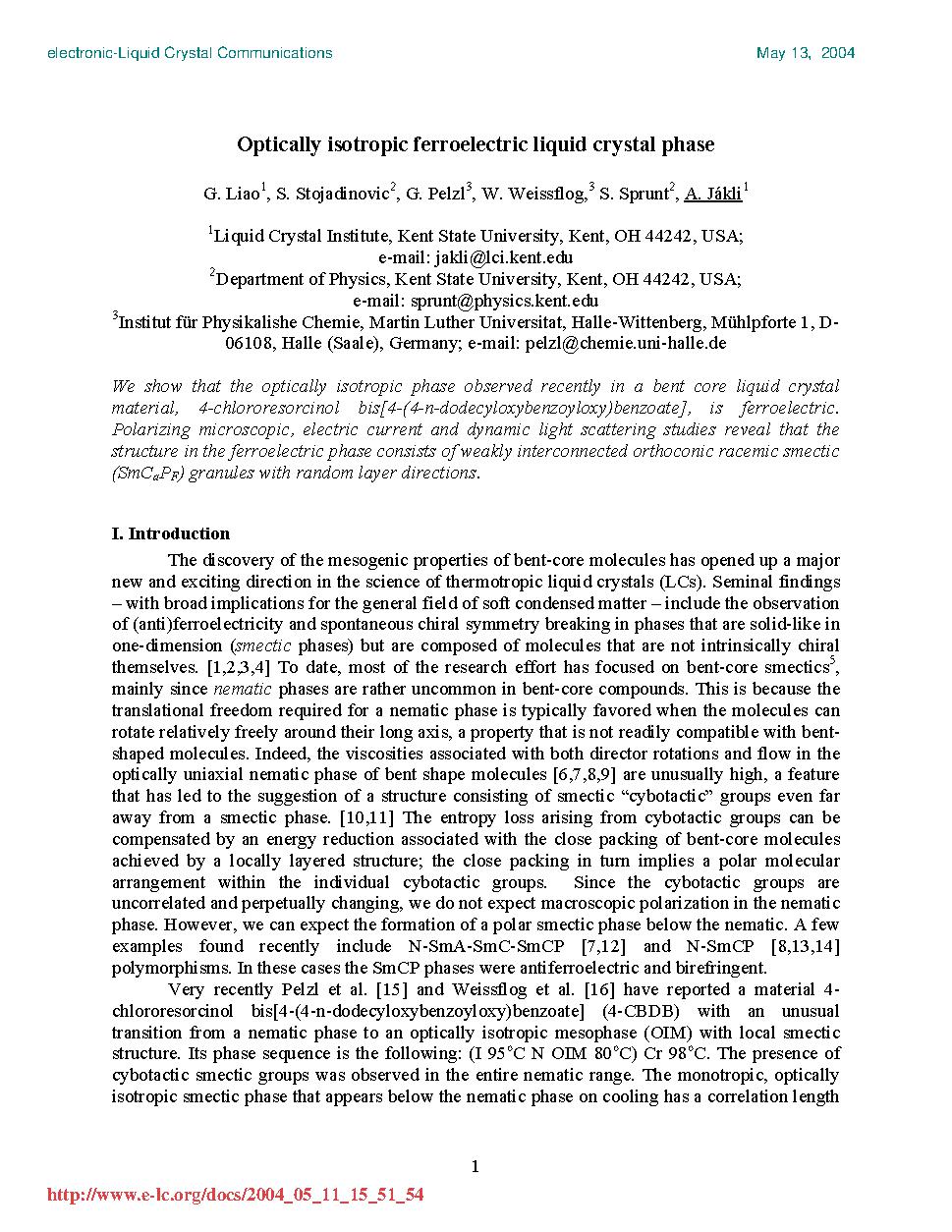 electronic-Liquid Crystal Communications May 13, 2004

Optically isotropic ferroelectric liquid crystal phase

G. Liao$^1$, S. Stojadinovic$^2$, G. Pelzl$^3$, W. Weissflog,$^3$ S. Sprunt$^2$, A. Jákli$^1$

$^1$Liquid Crystal Institute, Kent State University, Kent, OH 44242, USA; e-mail: jakli@lci.kent.edu
$^2$Department of Physics, Kent State University, Kent, OH 44242, USA; e-mail: sprunt@physics.kent.edu
$^3$Institut für Physikalishe Chemie, Martin Luther Universitat, Halle-Wittenberg, Mühlpforte 1, D-06108, Halle (Saale), Germany; e-mail: pelzl@chemie.uni-halle.de

We show that the optically isotropic phase observed recently in a bent core liquid crystal material, 4-chlororesorcinol bis[4-(4-n-dodecyloxybenzoyloxy)benzoate], is ferroelectric. Polarizing microscopic, electric current and dynamic light scattering studies reveal that the structure in the ferroelectric phase consists of weakly interconnected orthoconic racemic smectic ($SmC_aP_F$) granules with random layer directions.

I. Introduction

The discovery of the mesogenic properties of bent-core molecules has opened up a major new and exciting direction in the science of thermotropic liquid crystals (LCs). Seminal findings – with broad implications for the general field of soft condensed matter – include the observation of (anti)ferroelectricity and spontaneous chiral symmetry breaking in phases that are solid-like in one-dimension (smectic phases) but are composed of molecules that are not intrinsically chiral themselves. [1,2,3,4] To date, most of the research effort has focused on bent-core smectics$^5$, mainly since nematic phases are rather uncommon in bent-core compounds. This is because the translational freedom required for a nematic phase is typically favored when the molecules can rotate relatively freely around their long axis, a property that is not readily compatible with bent-shaped molecules. Indeed, the viscosities associated with both director rotations and flow in the optically uniaxial nematic phase of bent shape molecules [6,7,8,9] are unusually high, a feature that has led to the suggestion of a structure consisting of smectic “cybotactic” groups even far away from a smectic phase. [10,11] The entropy loss arising from cybotactic groups can be compensated by an energy reduction associated with the close packing of bent-core molecules achieved by a locally layered structure; the close packing in turn implies a polar molecular arrangement within the individual cybotactic groups. Since the cybotactic groups are uncorrelated and perpetually changing, we do not expect macroscopic polarization in the nematic phase. However, we can expect the formation of a polar smectic phase below the nematic. A few examples found recently include N-SmA-SmC-SmCP [7,12] and N-SmCP [8,13,14] polymorphisms. In these cases the SmCP phases were antiferroelectric and birefringent.

Very recently Pelzl et al. [15] and Weissflog et al. [16] have reported a material 4-chlororesorcinol bis[4-(4-n-dodecyloxybenzoyloxy)benzoate] (4-CBDB) with an unusual transition from a nematic phase to an optically isotropic mesophase (OIM) with local smectic structure. Its phase sequence is the following: (I 95°C N OIM 80°C) Cr 98°C. The presence of cybotactic smectic groups was observed in the entire nematic range. The monotropic, optically isotropic smectic phase that appears below the nematic phase on cooling has a correlation length

1

http://www.e-lc.org/docs/2004_05_11_15_51_54